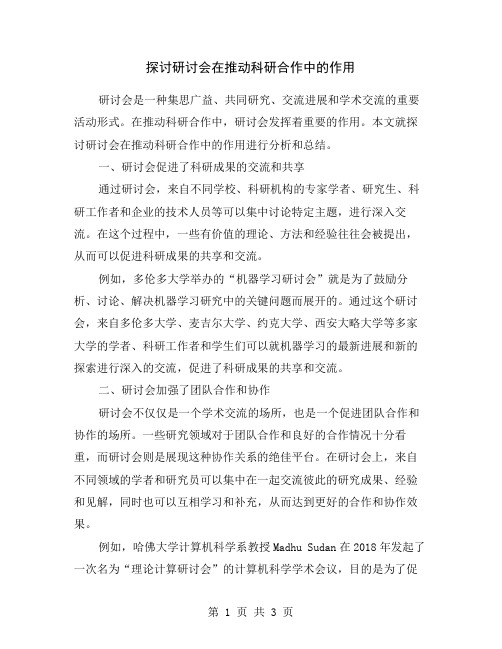 探讨研讨会在推动科研合作中的作用

研讨会是一种集思广益、共同研究、交流进展和学术交流的重要活动形式。在推动科研合作中，研讨会发挥着重要的作用。本文就探讨研讨会在推动科研合作中的作用进行分析和总结。

一、研讨会促进了科研成果的交流和共享

通过研讨会，来自不同学校、科研机构的专家学者、研究生、科研工作者和企业的技术人员等可以集中讨论特定主题，进行深入交流。在这个过程中，一些有价值的理论、方法和经验往往会被提出，从而可以促进科研成果的共享和交流。

例如，多伦多大学举办的“机器学习研讨会”就是为了鼓励分析、讨论、解决机器学习研究中的关键问题而展开的。通过这个研讨会，来自多伦多大学、麦吉尔大学、约克大学、西安大略大学等多家大学的学者、科研工作者和学生们可以就机器学习的最新进展和新的探索进行深入的交流，促进了科研成果的共享和交流。

二、研讨会加强了团队合作和协作

研讨会不仅仅是一个学术交流的场所，也是一个促进团队合作和协作的场所。一些研究领域对于团队合作和良好的合作情况十分看重，而研讨会则是展现这种协作关系的绝佳平台。在研讨会上，来自不同领域的学者和研究员可以集中在一起交流彼此的研究成果、经验和见解，同时也可以互相学习和补充，从而达到更好的合作和协作效果。

例如，哈佛大学计算机科学系教授 Madhu Sudan 在 2018 年发起了一次名为“理论计算研讨会”的计算机科学学术会议，目的是为了促

第 1 页 共 3 页